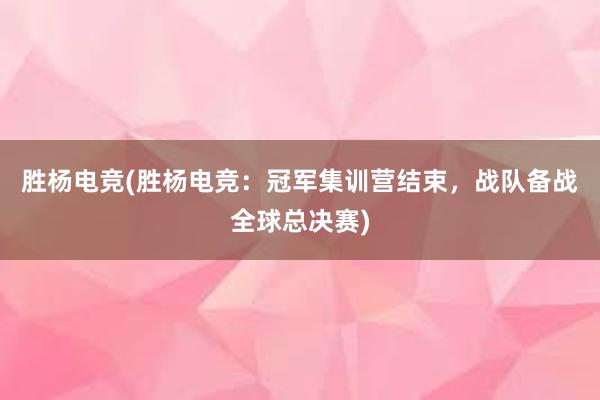 胜杨电竞(胜杨电竞：冠军集训营结束，战队备战全球总决赛)